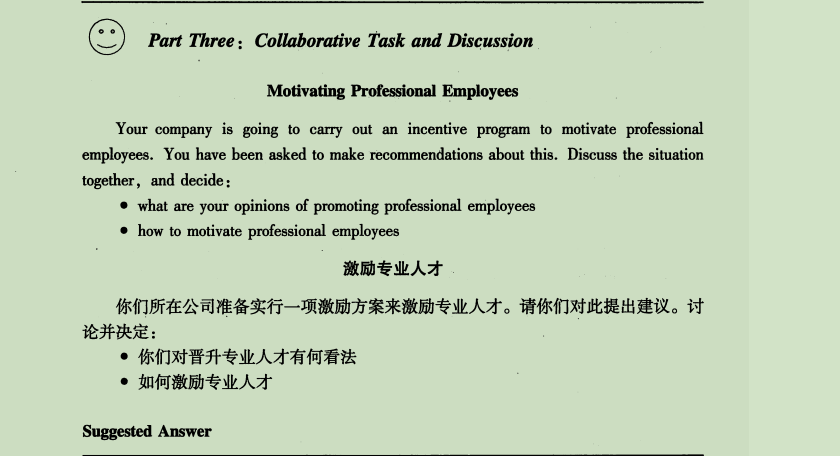 Part Three: Collaborative Task and Discussion

Motivating Professional Employees

Your company is going to carry out an incentive program to motivate professional employees. You have been asked to make recommendations about this. Discuss the situation together, and decide:

• what are your opinions of promoting professional employees
• how to motivate professional employees

激励专业人才

你们所在公司准备实行一项激励方案来激励专业人才。请你们对此提出建议。讨论并决定:

• 你们对晋升专业人才有何看法
• 如何激励专业人才

Suggested Answer